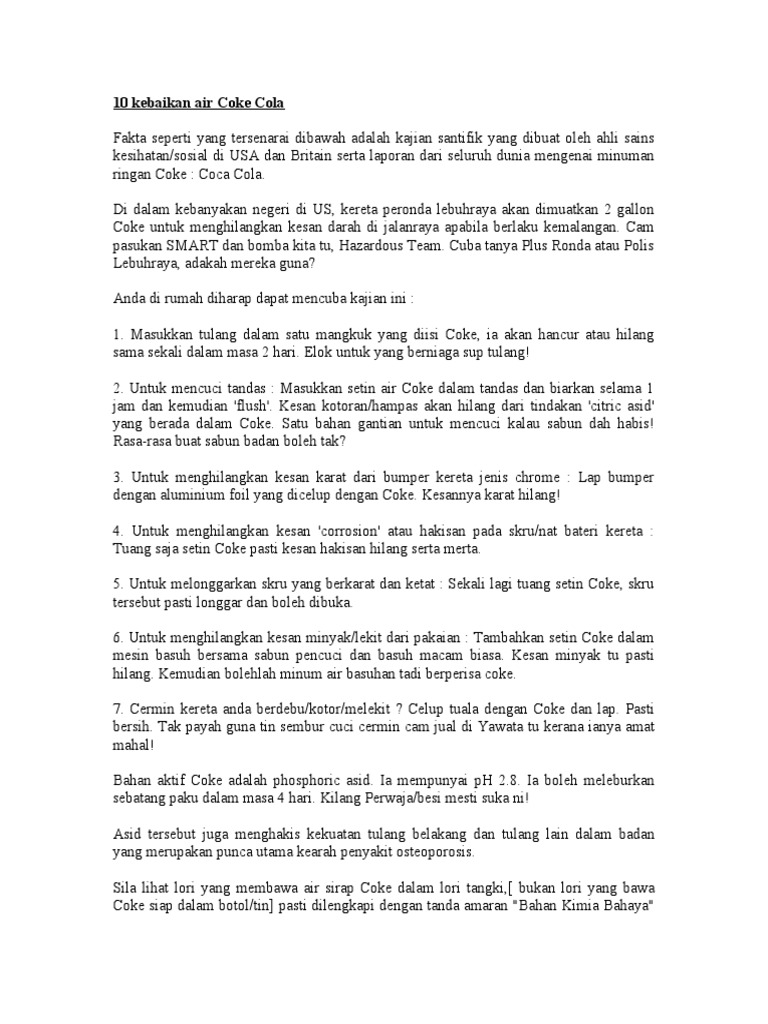 10 kebaikan air Coke Cola

Fakta seperti yang tersenarai dibawah adalah kajian santifik yang dibuat oleh ahli sains kesihatan/sosial di USA dan Britain serta laporan dari seluruh dunia mengenai minuman ringan Coke : Coca Cola.

Di dalam kebanyakan negeri di US, kereta peronda lebuhraya akan dimuatkan 2 gallon Coke untuk menghilangkan kesan darah di jalanraya apabila berlaku kemalangan. Cam pasukan SMART dan bomba kita tu, Hazardous Team. Cuba tanya Plus Ronda atau Polis Lebuhraya, adakah mereka guna?

Anda di rumah diharap dapat mencuba kajian ini :

1. Masukkan tulang dalam satu mangkuk yang diisi Coke, ia akan hancur atau hilang sama sekali dalam masa 2 hari. Elok untuk yang berniaga sup tulang!

2. Untuk mencuci tandas : Masukkan setin air Coke dalam tandas dan biarkan selama 1 jam dan kemudian 'flush'. Kesan kotoran/hampas akan hilang dari tindakan 'citric asid' yang berada dalam Coke. Satu bahan gantian untuk mencuci kalau sabun dah habis! Rasa-rasa buat sabun badan boleh tak?

3. Untuk menghilangkan kesan karat dari bumper kereta jenis chrome : Lap bumper dengan aluminium foil yang dicelup dengan Coke. Kesannya karat hilang!

4. Untuk menghilangkan kesan 'corrosion' atau hakisan pada skru/nat bateri kereta : Tuang saja setin Coke pasti kesan hakisan hilang serta merta.

5. Untuk melonggarkan skru yang berkarat dan ketat : Sekali lagi tuang setin Coke, skru tersebut pasti longgar dan boleh dibuka.

6. Untuk menghilangkan kesan minyak/lekit dari pakaian : Tambahkan setin Coke dalam mesin basuh bersama sabun pencuci dan basuh macam biasa. Kesan minyak tu pasti hilang. Kemudian bolehlah minum air basuhan tadi berperisa coke.

7. Cermin kereta anda berdebu/kotor/melekit ? Celup tuala dengan Coke dan lap. Pasti bersih. Tak payah guna tin sembur cuci cermin cam jual di Yawata tu kerana ianya amat mahal!

Bahan aktif Coke adalah phosphoric asid. Ia mempunyai pH 2.8. Ia boleh meleburkan sebatang paku dalam masa 4 hari. Kilang Perwaja/besi mesti suka ni!

Asid tersebut juga menghakis kekuatan tulang belakang dan tulang lain dalam badan yang merupakan punca utama kearah penyakit osteoporosis.

Sila lihat lori yang membawa air sirap Coke dalam lori tangki,[ bukan lori yang bawa Coke siap dalam botol/tin] pasti dilengkapi dengan tanda amaran "Bahan Kimia Bahaya"